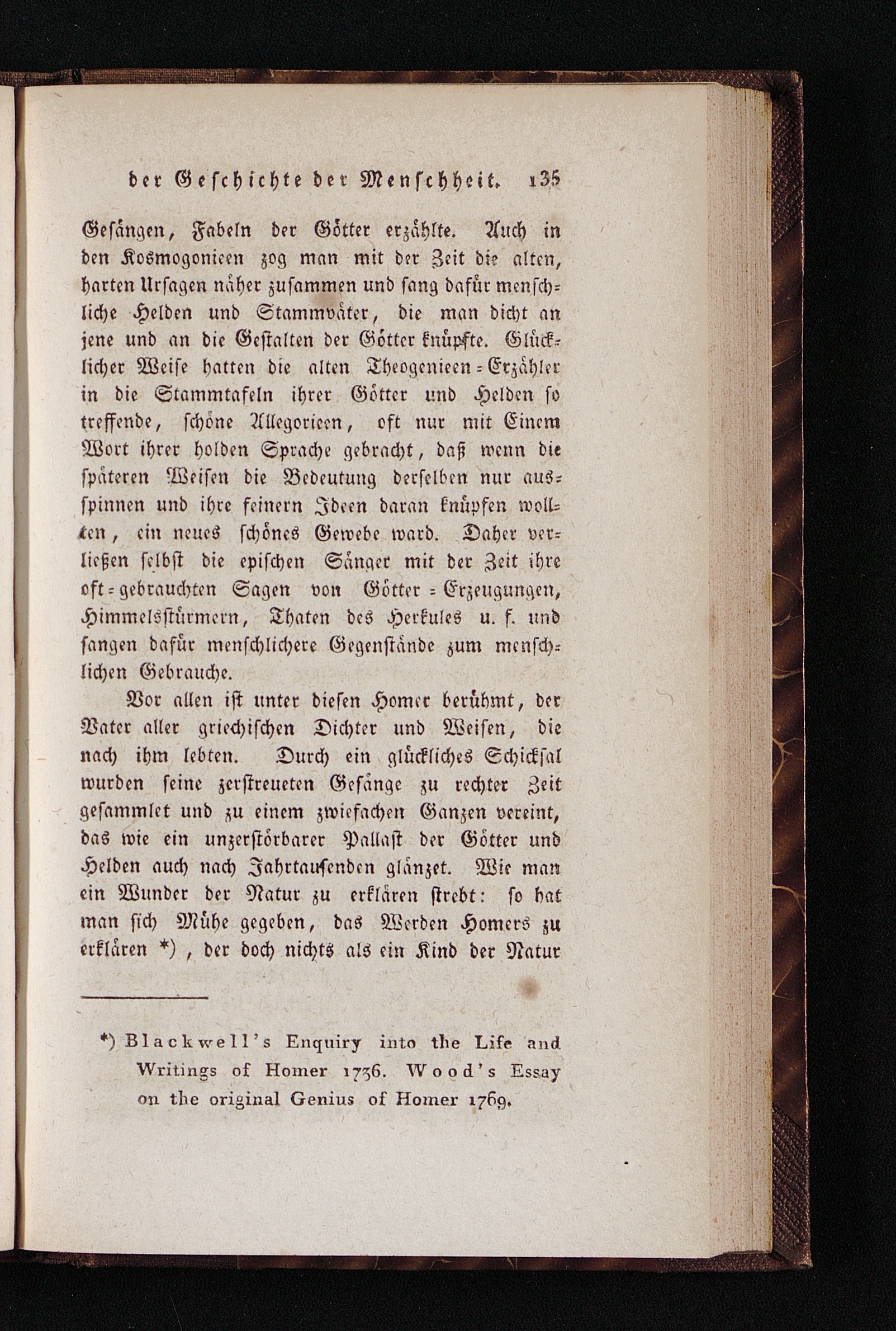 der Geschichte der Menschheit. 135

Gesängen, Fabeln der Götter erzählte. Auch in den Kosmogonieen zog man mit der Zeit die alten, harten Ursagen näher zusammen und sang dafür menschliche Helden und Stammväter, die man dicht an jene und an die Gestalten der Götter knüpfte. Glücklicher Weise hatten die alten Theogenieen-Erzähler in die Stammtafeln ihrer Götter und Helden so treffende, schöne Allegorieen, oft nur mit Einem Wort ihrer holden Sprache gebracht, daß wenn die späteren Weisen die Bedeutung derselben nur ausspinnen und ihre feinern Ideen daran knüpfen wollten, ein neues schönes Gewebe ward. Daher verließen selbst die epischen Sänger mit der Zeit ihre oft-gebrauchten Sagen von Götter-Erzeugungen, Himmelsstürmern, Thaten des Herkules u. f. und sangen dafür menschlichere Gegenstände zum menschlichen Gebrauche.

Vor allen ist unter diesen Homer berühmt, der Vater aller griechischen Dichter und Weisen, die nach ihm lebten. Durch ein glückliches Schicksal wurden seine zerstreueten Gesänge zu rechter Zeit gesammlet und zu einem zwiefachen Ganzen vereint, das wie ein unzerstörbarer Pallast der Götter und Helden auch nach Jahrtausenden glänzet. Wie man ein Wunder der Natur zu erklären strebt: so hat man sich Mühe gegeben, das Werden Homers zu erklären *), der doch nichts als ein Kind der Natur

*) Blackwell's Enquiry into the Life and Writings of Homer 1736. Wood's Essay on the original Genius of Homer 1769.